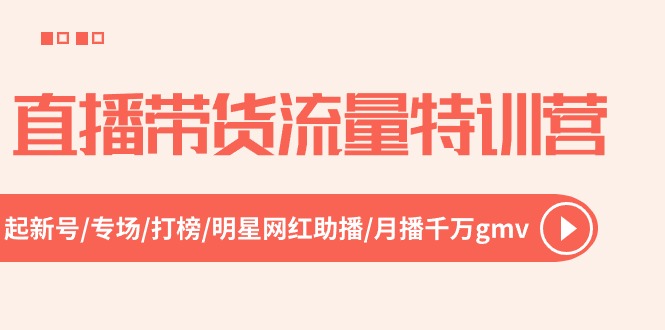 直播带货流量特训营

起新号/专场/打榜/明星网红助播/月播千万gmv